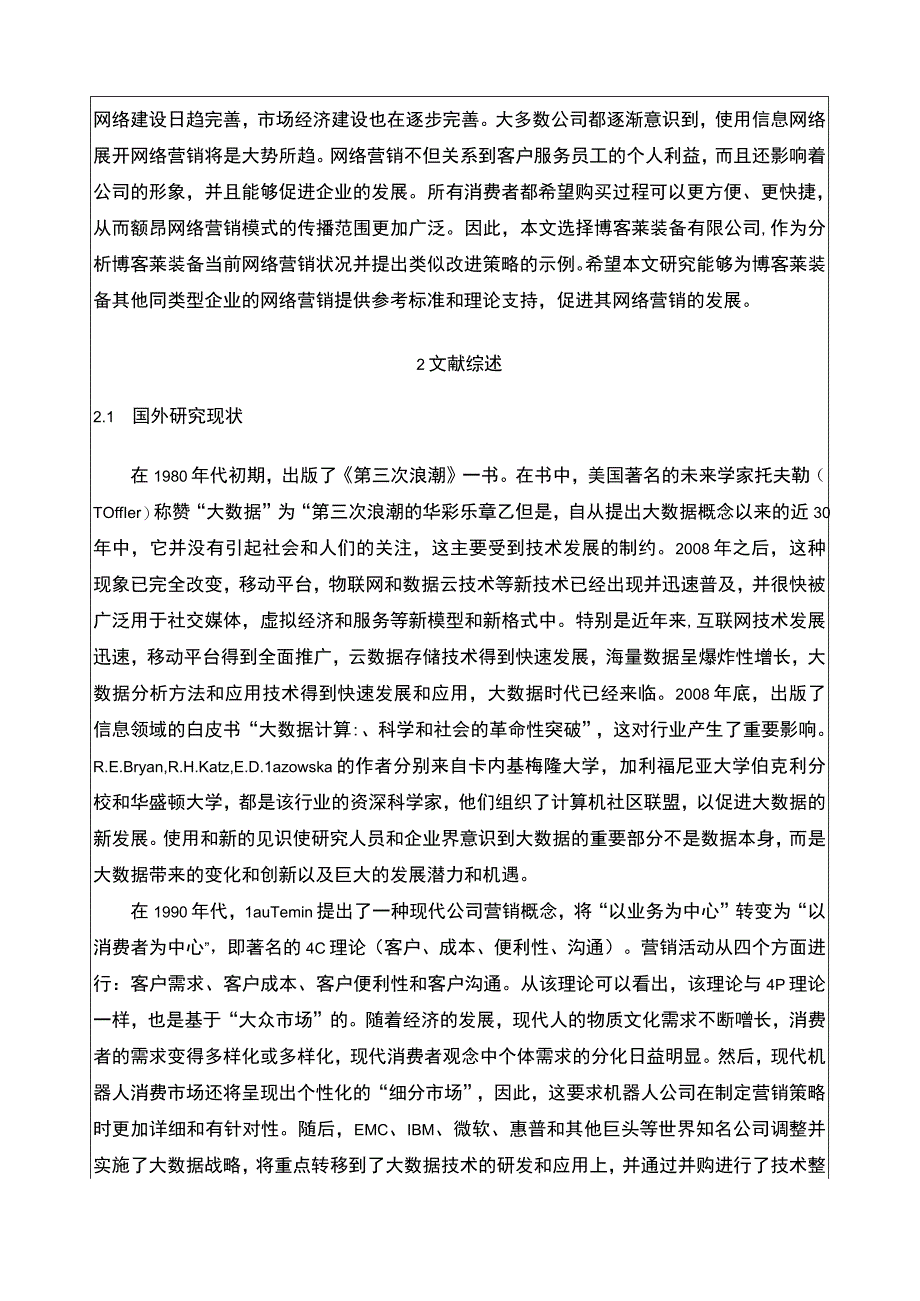 网络建设日趋完善，市场经济建设也在逐步完善。大多数公司都逐渐意识到，使用信息网络展开网络营销将是大势所趋。网络营销不但关系到客户服务员工的个人利益，而且还影响着公司的形象，并且能够促进企业的发展。所有消费者都希望购买过程可以更方便、更快捷，从而额昂网络营销模式的传播范围更加广泛。因此，本文选择博客莱装备有限公司,作为分析博客莱装备当前网络营销状况并提出类似改进策略的示例。希望本文研究能够为博客莱装备其他同类型企业的网络营销提供参考标准和理论支持，促进其网络营销的发展。

2 文献综述

2.1 国外研究现状

在 1980 年代初期，出版了《第三次浪潮》一书。在书中，美国著名的未来学家托夫勒（TOffler）称赞“大数据”为“第三次浪潮的华彩乐章乙但是，自从提出大数据概念以来的近 30 年中，它并没有引起社会和人们的关注，这主要受到技术发展的制约。2008 年之后，这种现象已完全改变，移动平台，物联网和数据云技术等新技术已经出现并迅速普及，并很快被广泛用于社交媒体，虚拟经济和服务等新模型和新格式中。特别是近年来,互联网技术发展迅速，移动平台得到全面推广，云数据存储技术得到快速发展，海量数据呈爆炸性增长，大数据分析方法和应用技术得到快速发展和应用，大数据时代已经来临。2008 年底，出版了信息领域的白皮书“大数据计算:、科学和社会的革命性突破”，这对行业产生了重要影响。R.E.Bryan,R.H.Katz,E.D.1azowska 的作者分别来自卡内基梅隆大学，加利福尼亚大学伯克利分校和华盛顿大学，都是该行业的资深科学家，他们组织了计算机社区联盟，以促进大数据的新发展。使用和新的见识使研究人员和企业界意识到大数据的重要部分不是数据本身，而是大数据带来的变化和创新以及巨大的发展潜力和机遇。

在 1990 年代，1auTemin 提出了一种现代公司营销概念，将“以业务为中心”转变为“以消费者为中心”，即著名的 4C 理论（客户、成本、便利性、沟通）。营销活动从四个方面进行：客户需求、客户成本、客户便利性和客户沟通。从该理论可以看出，该理论与 4P 理论一样，也是基于“大众市场”的。随着经济的发展，现代人的物质文化需求不断增长，消费者的需求变得多样化或多样化，现代消费者观念中个体需求的分化日益明显。然后，现代机器人消费市场还将呈现出个性化的“细分市场”，因此，这要求机器人公司在制定营销策略时更加详细和有针对性。随后，EMC、IBM、微软、惠普和其他巨头等世界知名公司调整并实施了大数据战略，将重点转移到了大数据技术的研发和应用上，并通过并购进行了技术整